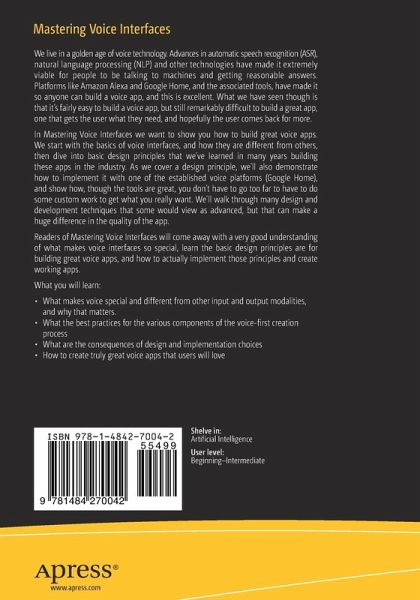 Mastering Voice Interfaces

We live in a golden age of voice technology. Advances in automatic speech recognition (ASR), natural language processing (NLP) and other technologies have made it extremely viable for people to be talking to machines and getting reasonable answers. Platforms like Amazon Alexa and Google Home, and the associated tools, have made it so anyone can build a voice app, and this is excellent. What we have seen though is that it's fairly easy to build a voice app, but still remarkably difficult to build a great app, one that gets the user what they need, and hopefully the user comes back for more.

In Mastering Voice Interfaces we want to show you how to build great voice apps. We start with the basics of voice interfaces, and how they are different from others, then dive into basic design principles that we've learned in many years building these apps in the industry. As we cover a design principle, we'll also demonstrate how to implement it with one of the established voice platforms (Google Home), and show how, though the tools are great, you don't have to go too far to have to do some custom work to get what you really want. We'll walk through many design and development techniques that some would view as advanced, but that can make a huge difference in the quality of the app.

Readers of Mastering Voice Interfaces will come away with a very good understanding of what makes voice interfaces so special, learn the basic design principles are for building great voice apps, and how to actually implement those principles and create working apps.

What you will learn:

• What makes voice special and different from other input and output modalities, and why that matters.
• What the best practices for the various components of the voice-first creation process
• What are the consequences of design and implementation choices
• How to create truly great voice apps that users will love

ISBN 978-1-4842-7004-2
55499
9 781484 270042

Shelve in:
Artificial Intelligence
User level:
Beginning–Intermediate

Apress®
www.apress.com